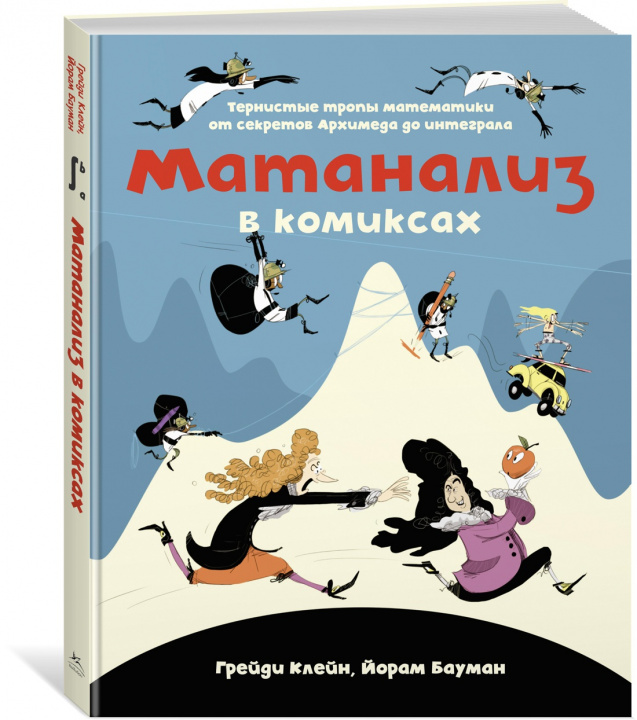 Грейди Клейн, Йорам Бауман

$\int_a^b$

Матанализ в комиксах

Тернистые тропы математики от секретов Архимеда до интеграла

Матанализ

в комиксах

Грейди Клейн, Йорам Бауман